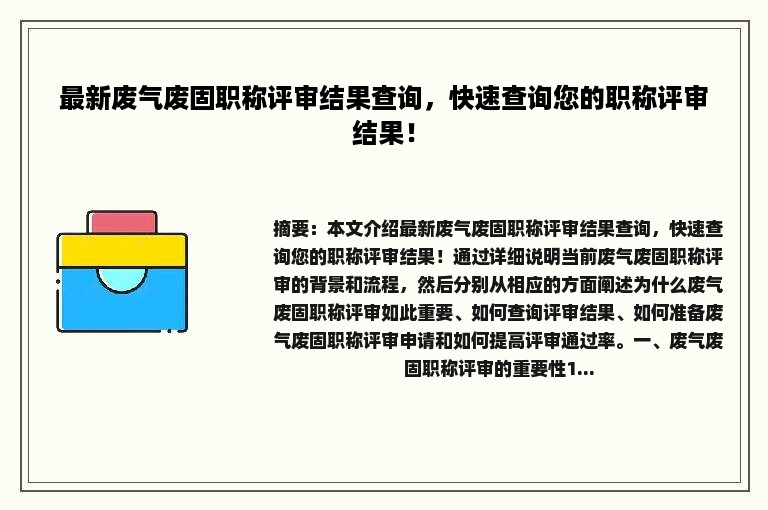 最新废气废固职称评审结果查询，快速查询您的职称评审结果！

摘要：本文介绍最新废气废固职称评审结果查询，快速查询您的职称评审结果！通过详细说明当前废气废固职称评审的背景和流程，然后分别从相应的方面阐述为什么废气废固职称评审如此重要、如何查询评审结果、如何准备废气废固职称评审申请和如何提高评审通过率。一、废气废固职称评审的重要性1...